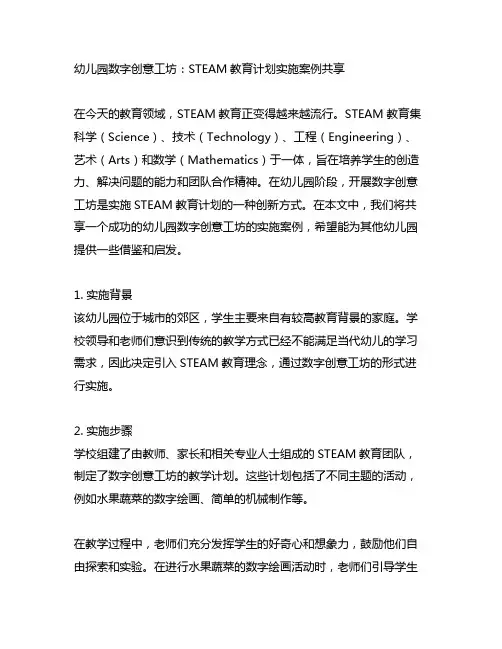 幼儿园数字创意工坊：STEAM 教育计划实施案例共享

在今天的教育领域，STEAM 教育正变得越来越流行。STEAM 教育集科学（Science）、技术（Technology）、工程（Engineering）、艺术（Arts）和数学（Mathematics）于一体，旨在培养学生的创造力、解决问题的能力和团队合作精神。在幼儿园阶段，开展数字创意工坊是实施 STEAM 教育计划的一种创新方式。在本文中，我们将共享一个成功的幼儿园数字创意工坊的实施案例，希望能为其他幼儿园提供一些借鉴和启发。

1. 实施背景
该幼儿园位于城市的郊区，学生主要来自有较高教育背景的家庭。学校领导和老师们意识到传统的教学方式已经不能满足当代幼儿的学习需求，因此决定引入 STEAM 教育理念，通过数字创意工坊的形式进行实施。

2. 实施步骤
学校组建了由教师、家长和相关专业人士组成的 STEAM 教育团队，制定了数字创意工坊的教学计划。这些计划包括了不同主题的活动，例如水果蔬菜的数字绘画、简单的机械制作等。

在教学过程中，老师们充分发挥学生的好奇心和想象力，鼓励他们自由探索和实验。在进行水果蔬菜的数字绘画活动时，老师们引导学生